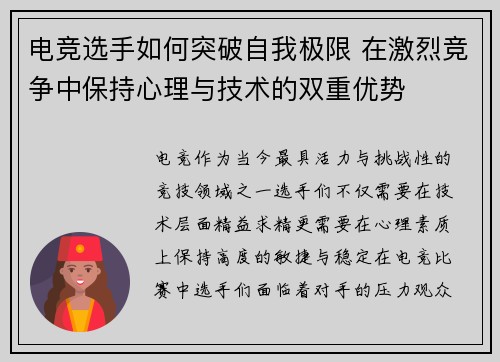 电竞选手如何突破自我极限 在激烈竞争中保持心理与技术的双重优势

电竞作为当今最具活力与挑战性的竞技领域之一选手们不仅需要在技术层面精益求精更需要在心理素质上保持高度的敏捷与稳定在电竞比赛中选手们面临着对手的压力观众